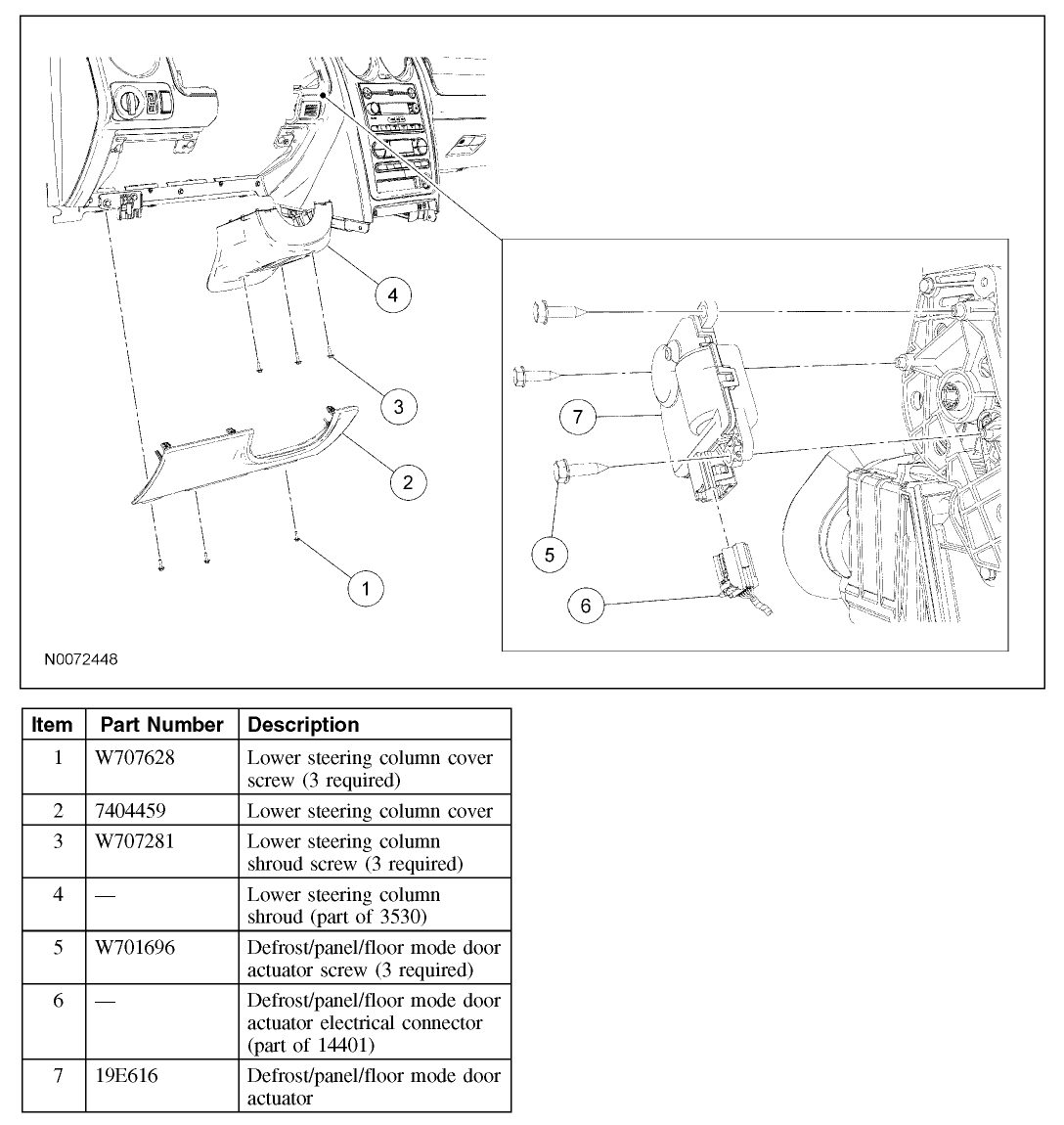 4

3

2

1

7

5

6

N0072448

| Item | Part Number | Description |
|---|---|---|
| 1 | W707628 | Lower steering column cover screw (3 required) |
| 2 | 7404459 | Lower steering column cover |
| 3 | W707281 | Lower steering column shroud screw (3 required) |
| 4 | — | Lower steering column shroud (part of 3530) |
| 5 | W701696 | Defrost/panel/floor mode door actuator screw (3 required) |
| 6 | — | Defrost/panel/floor mode door actuator electrical connector (part of 14401) |
| 7 | 19E616 | Defrost/panel/floor mode door actuator |